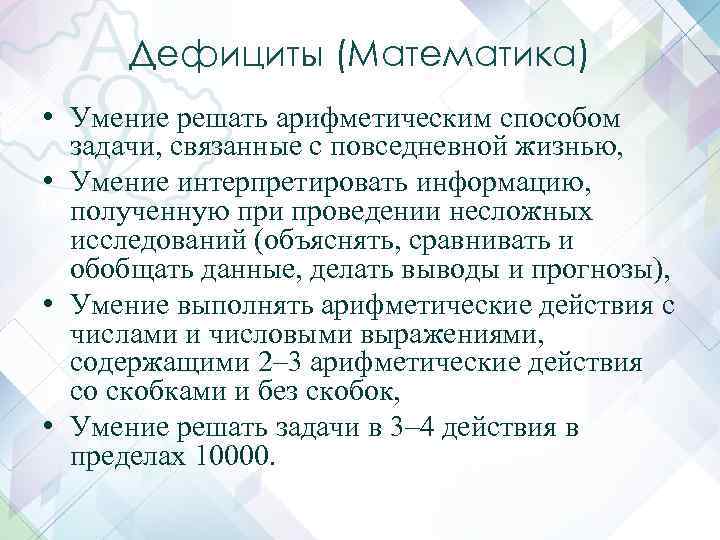 Дефициты (Математика)

• Умение решать арифметическим способом задачи, связанные с повседневной жизнью,
• Умение интерпретировать информацию, полученную при проведении несложных исследований (объяснять, сравнивать и обобщать данные, делать выводы и прогнозы),
• Умение выполнять арифметические действия с числами и числовыми выражениями, содержащими 2–3 арифметические действия со скобками и без скобок,
• Умение решать задачи в 3–4 действия в пределах 10000.